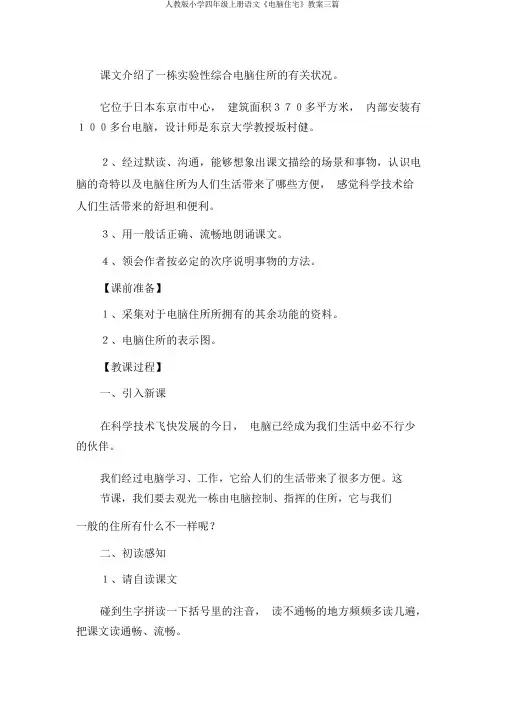 人教版小学四年级上册语文《电脑住宅》教案三篇

课文介绍了一栋实验性综合电脑住所的有关状况。

它位于日本东京市中心， 建筑面积３７０多平方米， 内部安装有１００多台电脑，设计师是东京大学教授坂村健。

２、经过默读、沟通，能够想象出课文描绘的场景和事物，认识电脑的奇特以及电脑住所为人们生活带来了哪些方便， 感觉科学技术给人们生活带来的舒坦和便利。

３、用一般话正确、流畅地朗诵课文。

４、领会作者按必定的次序说明事物的方法。

【课前准备】

１、采集对于电脑住所所拥有的其余功能的资料。

２、电脑住所的表示图。

【教课过程】

一、引入新课

在科学技术飞快发展的今日， 电脑已经成为我们生活中必不行少的伙伴。

我们经过电脑学习、工作，它给人们的生活带来了很多方便。这节课，我们要去观光一栋由电脑控制、指挥的住所，它与我们一般的住所有什么不一样呢？

二、初读感知

１、请自读课文

碰到生字拼读一下括号里的注音， 读不通畅的地方频频多读几遍，把课文读通畅、流畅。